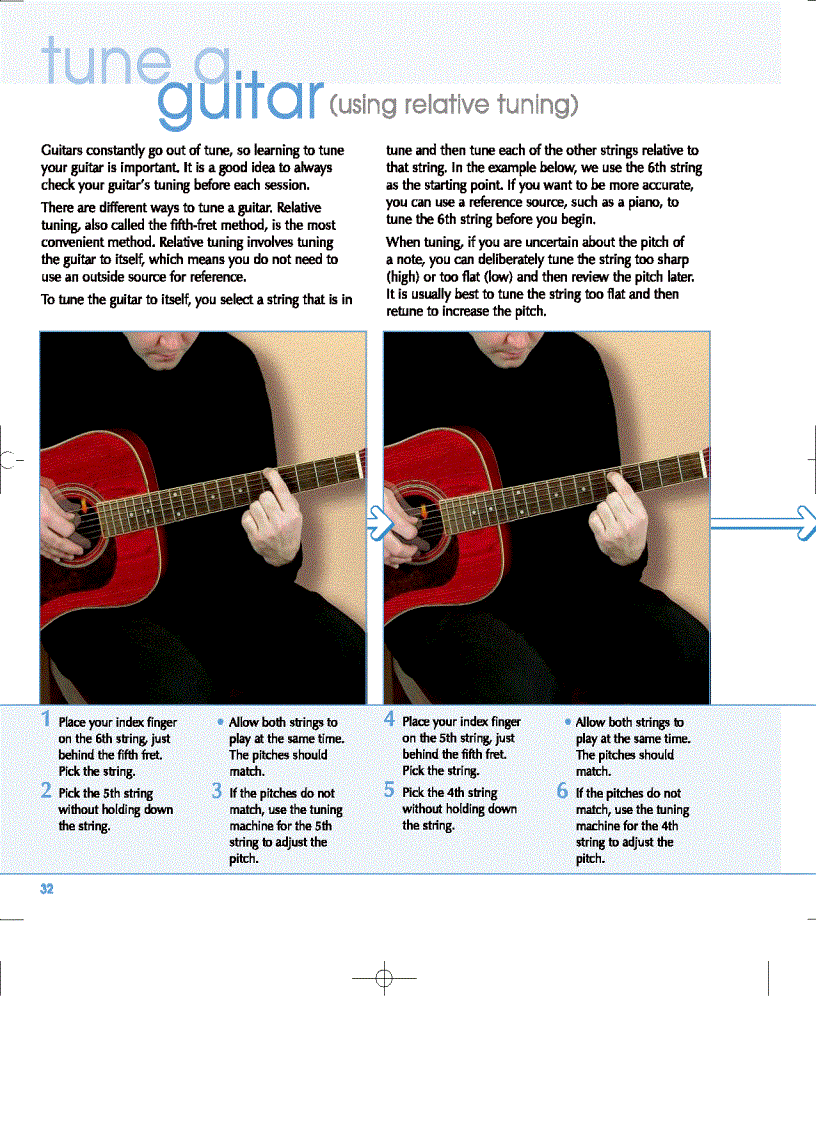 tune a guitar (using relative tuning)

Guitars constantly go out of tune, so learning to tune your guitar is important. It is a good idea to always check your guitar's tuning before each session.

There are different ways to tune a guitar. Relative tuning, also called the fifth-fret method, is the most convenient method. Relative tuning involves tuning the guitar to itself, which means you do not need to use an outside source for reference.

To tune the guitar to itself, you select a string that is in tune and then tune each of the other strings relative to that string. In the example below, we use the 6th string as the starting point. If you want to be more accurate, you can use a reference source, such as a piano, to tune the 6th string before you begin.

When tuning, if you are uncertain about the pitch of a note, you can deliberately tune the string too sharp (high) or too flat (low) and then review the pitch later. It is usually best to tune the string too flat and then retune to increase the pitch.

1 Place your index finger on the 6th string, just behind the fifth fret. Pick the string.

2 Pick the 5th string without holding down the string.

• Allow both strings to play at the same time. The pitches should match.

3 If the pitches do not match, use the tuning machine for the 5th string to adjust the pitch.

4 Place your index finger on the 5th string, just behind the fifth fret. Pick the string.

5 Pick the 4th string without holding down the string.

• Allow both strings to play at the same time. The pitches should match.

6 If the pitches do not match, use the tuning machine for the 4th string to adjust the pitch.

32